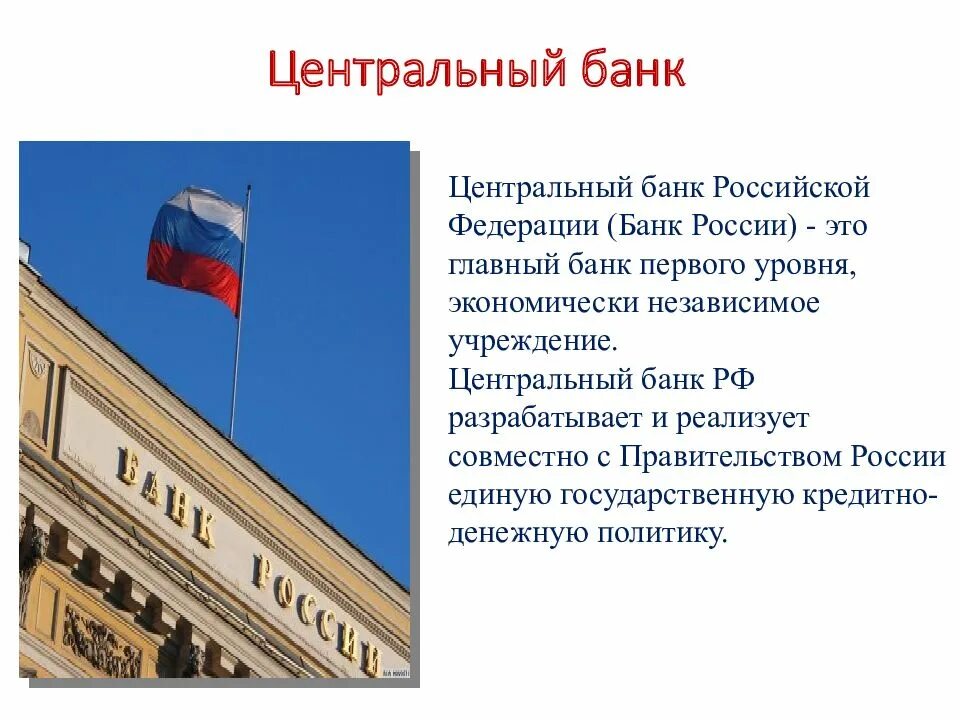 Центральный банк

БАНК РОССИИ

Центральный банк Российской Федерации (Банк России) - это главный банк первого уровня, экономически независимое учреждение.
Центральный банк РФ разрабатывает и реализует совместно с Правительством России единую государственную кредитно-денежную политику.